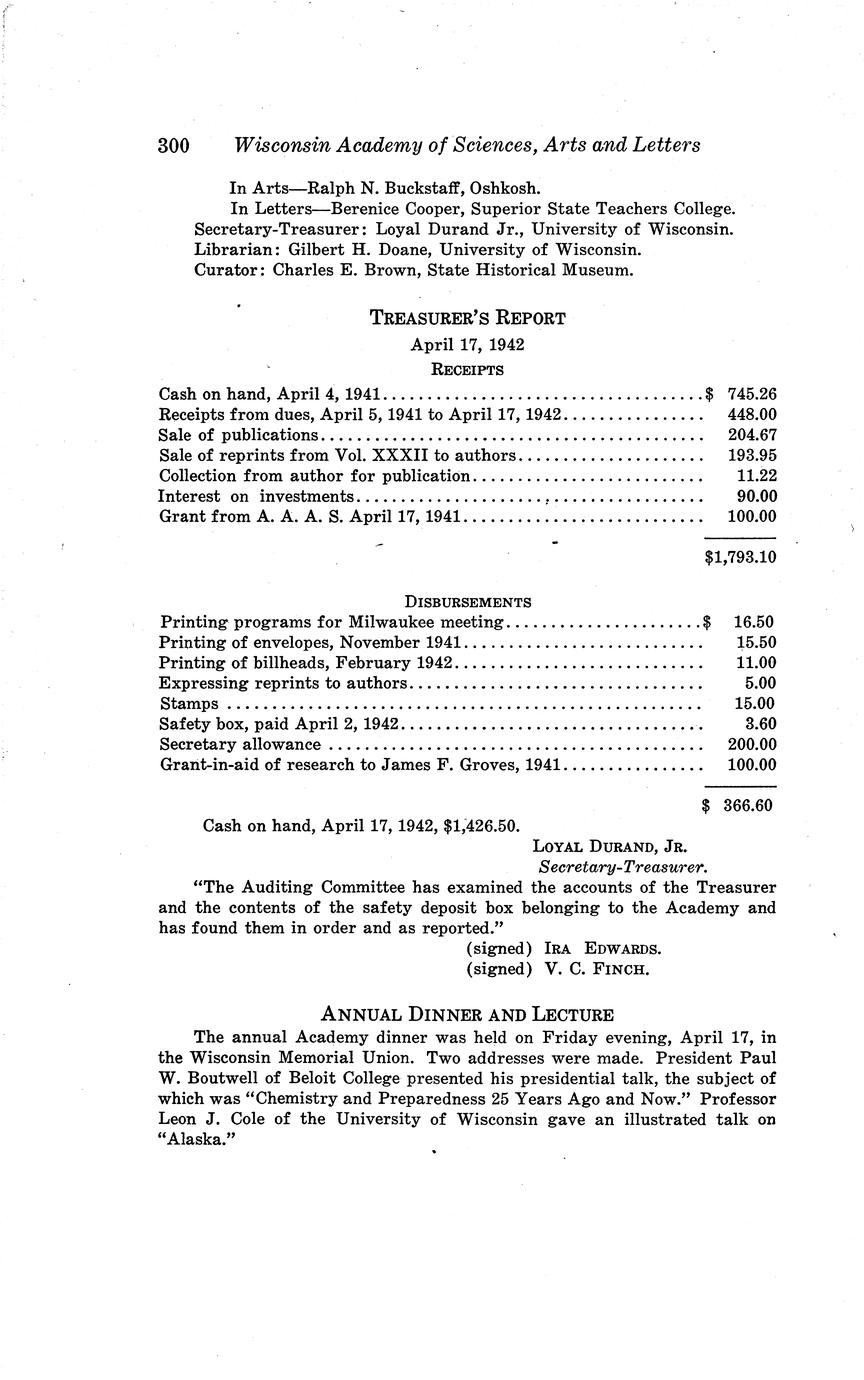 300 Wisconsin Academy of Sciences, Arts and Letters

In Arts—Ralph N. Buckstaff, Oshkosh.
In Letters—Berenice Cooper, Superior State Teachers College.
Secretary-Treasurer: Loyal Durand Jr., University of Wisconsin.
Librarian: Gilbert H. Doane, University of Wisconsin.
Curator: Charles E. Brown, State Historical Museum.

TREASURER'S REPORT
April 17, 1942
RECEIPTS

| | |
|---|---|
| Cash on hand, April 4, 1941 | $ 745.26 |
| Receipts from dues, April 5, 1941 to April 17, 1942 | 448.00 |
| Sale of publications | 204.67 |
| Sale of reprints from Vol. XXXII to authors | 193.95 |
| Collection from author for publication | 11.22 |
| Interest on investments | 90.00 |
| Grant from A. A. A. S. April 17, 1941 | 100.00 |
| | $1,793.10 |

DISBURSEMENTS

| | |
|---|---|
| Printing programs for Milwaukee meeting | $ 16.50 |
| Printing of envelopes, November 1941 | 15.50 |
| Printing of billheads, February 1942 | 11.00 |
| Expressing reprints to authors | 5.00 |
| Stamps | 15.00 |
| Safety box, paid April 2, 1942 | 3.60 |
| Secretary allowance | 200.00 |
| Grant-in-aid of research to James F. Groves, 1941 | 100.00 |
| | $ 366.60 |

Cash on hand, April 17, 1942, $1,426.50.

LOYAL DURAND, JR.
Secretary-Treasurer.

"The Auditing Committee has examined the accounts of the Treasurer and the contents of the safety deposit box belonging to the Academy and has found them in order and as reported."
(signed) IRA EDWARDS.
(signed) V. C. FINCH.

ANNUAL DINNER AND LECTURE

The annual Academy dinner was held on Friday evening, April 17, in the Wisconsin Memorial Union. Two addresses were made. President Paul W. Boutwell of Beloit College presented his presidential talk, the subject of which was "Chemistry and Preparedness 25 Years Ago and Now." Professor Leon J. Cole of the University of Wisconsin gave an illustrated talk on "Alaska."